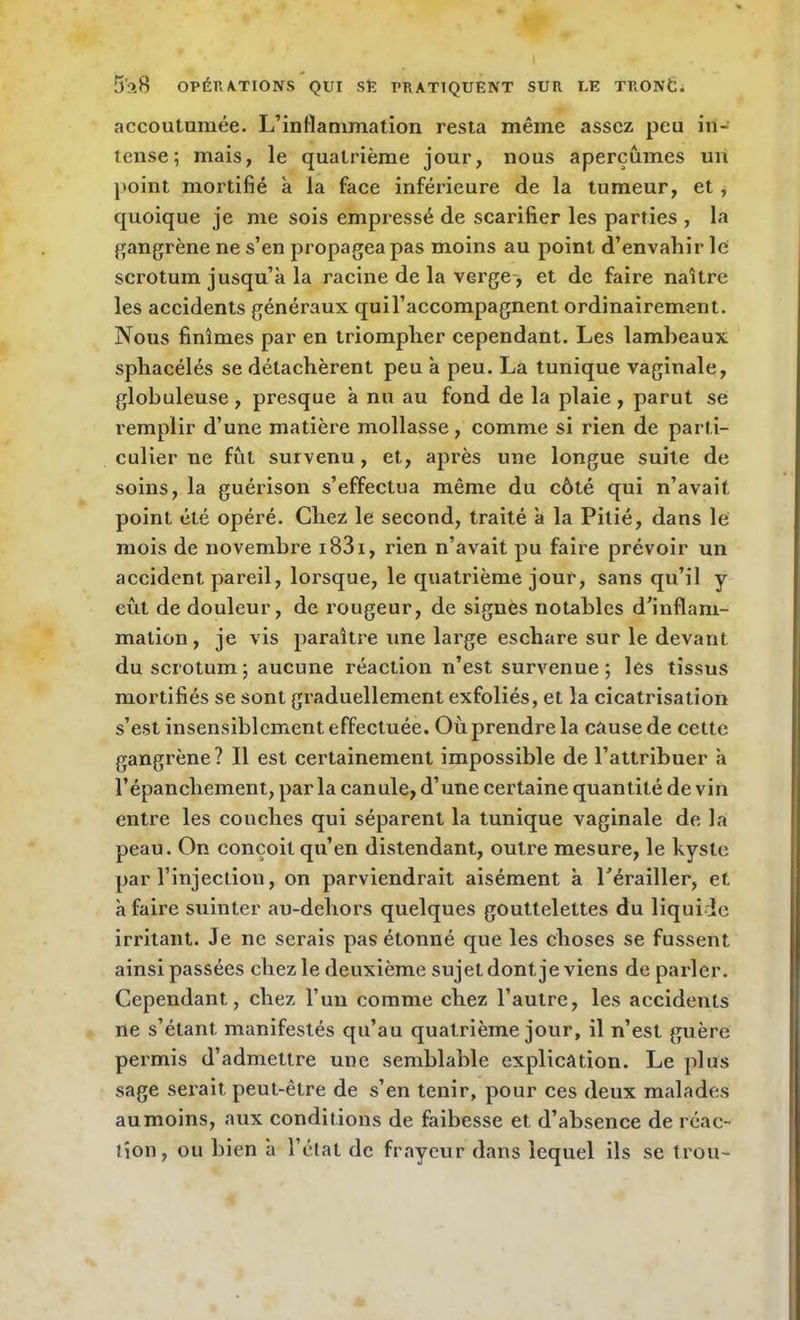 528 OPÉRATIONS QUI SE PRATIQUENT SUR LE TRONC.

accoutumée. L'inflammation resta même assez peu intense; mais, le quatrième jour, nous aperçûmes un point mortifié à la face inférieure de la tumeur, et, quoique je me sois empressé de scarifier les parties, la gangrène ne s'en propagea pas moins au point d'envahir le scrotum jusqu'à la racine de la verge, et de faire naître les accidents généraux qui l'accompagnent ordinairement. Nous finîmes par en triompher cependant. Les lambeaux sphacélés se détachèrent peu à peu. La tunique vaginale, globuleuse, presque à nu au fond de la plaie, parut se remplir d'une matière mollasse, comme si rien de particulier ne fût survenu, et, après une longue suite de soins, la guérison s'effectua même du côté qui n'avait point été opéré. Chez le second, traité à la Pitié, dans le mois de novembre 1831, rien n'avait pu faire prévoir un accident pareil, lorsque, le quatrième jour, sans qu'il y eût de douleur, de rougeur, de signes notables d'inflammation, je vis paraître une large eschare sur le devant du scrotum; aucune réaction n'est survenue; les tissus mortifiés se sont graduellement exfoliés, et la cicatrisation s'est insensiblement effectuée. Où prendre la cause de cette gangrène? Il est certainement impossible de l'attribuer à l'épanchement, par la canule, d'une certaine quantité de vin entre les couches qui séparent la tunique vaginale de la peau. On conçoit qu'en distendant, outre mesure, le kyste par l'injection, on parviendrait aisément à l'érailler, et à faire suinter au-dehors quelques gouttelettes du liquide irritant. Je ne serais pas étonné que les choses se fussent ainsi passées chez le deuxième sujet dont je viens de parler. Cependant, chez l'un comme chez l'autre, les accidents ne s'étant manifestés qu'au quatrième jour, il n'est guère permis d'admettre une semblable explication. Le plus sage serait peut-être de s'en tenir, pour ces deux malades au moins, aux conditions de faibesse et d'absence de réaction, ou bien à l'état de frayeur dans lequel ils se trou-